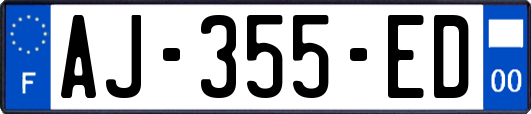 F

AJ-355-ED

00